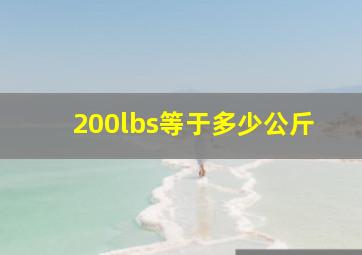 200lbs等于多少公斤